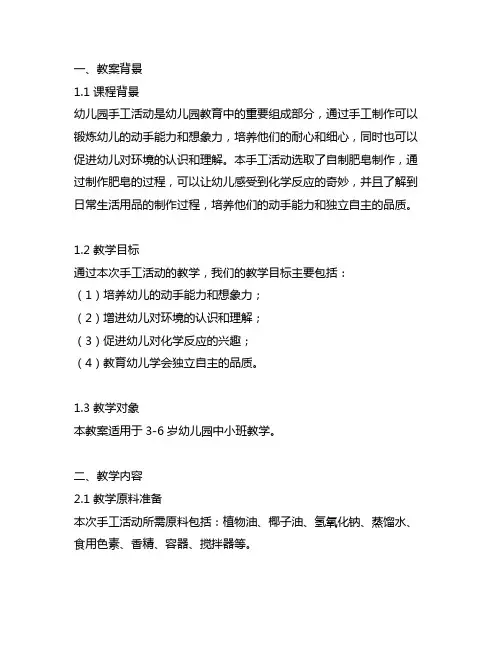 一、教案背景

1.1 课程背景

幼儿园手工活动是幼儿园教育中的重要组成部分，通过手工制作可以锻炼幼儿的动手能力和想象力，培养他们的耐心和细心，同时也可以促进幼儿对环境的认识和理解。本手工活动选取了自制肥皂制作，通过制作肥皂的过程，可以让幼儿感受到化学反应的奇妙，并且了解到日常生活用品的制作过程，培养他们的动手能力和独立自主的品质。

1.2 教学目标

通过本次手工活动的教学，我们的教学目标主要包括：

（1）培养幼儿的动手能力和想象力；

（2）增进幼儿对环境的认识和理解；

（3）促进幼儿对化学反应的兴趣；

（4）教育幼儿学会独立自主的品质。

1.3 教学对象

本教案适用于 3-6 岁幼儿园中小班教学。

二、教学内容

2.1 教学原料准备

本次手工活动所需原料包括：植物油、椰子油、氢氧化钠、蒸馏水、食用色素、香精、容器、搅拌器等。